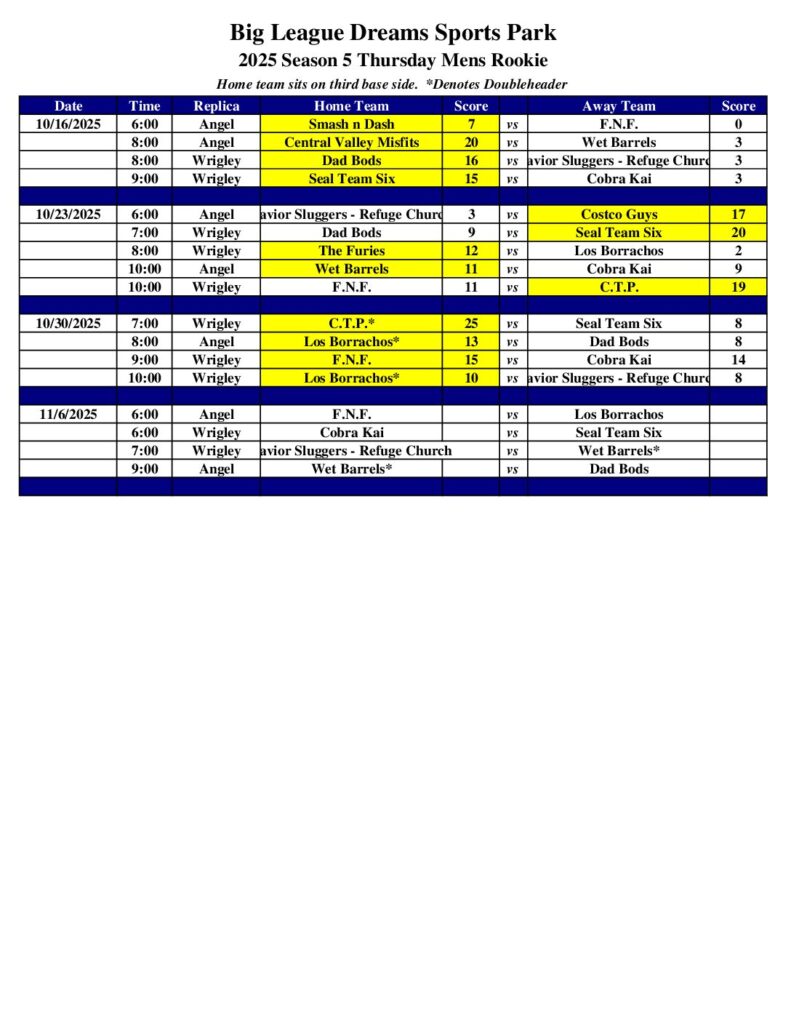 Big League Dreams Sports Park
2025 Season 5 Thursday Mens Rookie
Home team sits on third base side. *Denotes Doubleheader

| Date | Time | Replica | Home Team | Score | | Away Team | Score |
|---|---|---|---|---|---|---|---|
| 10/16/2025 | 6:00 | Angel | Smash n Dash | 7 | vs | F.N.F. | 0 |
| | 8:00 | Angel | Central Valley Misfits | 20 | vs | Wet Barrels | 3 |
| | 8:00 | Wrigley | Dad Bods | 16 | vs | avior Sluggers - Refuge Churc | 3 |
| | 9:00 | Wrigley | Seal Team Six | 15 | vs | Cobra Kai | 3 |
| | | | | | | | |
| 10/23/2025 | 6:00 | Angel | avior Sluggers - Refuge Churc | 3 | vs | Costco Guys | 17 |
| | 7:00 | Wrigley | Dad Bods | 9 | vs | Seal Team Six | 20 |
| | 8:00 | Wrigley | The Furies | 12 | vs | Los Borrachos | 2 |
| | 10:00 | Angel | Wet Barrels | 11 | vs | Cobra Kai | 9 |
| | 10:00 | Wrigley | F.N.F. | 11 | vs | C.T.P. | 19 |
| | | | | | | | |
| 10/30/2025 | 7:00 | Wrigley | C.T.P.* | 25 | vs | Seal Team Six | 8 |
| | 8:00 | Angel | Los Borrachos* | 13 | vs | Dad Bods | 8 |
| | 9:00 | Wrigley | F.N.F. | 15 | vs | Cobra Kai | 14 |
| | 10:00 | Wrigley | Los Borrachos* | 10 | vs | avior Sluggers - Refuge Churc | 8 |
| | | | | | | | |
| 11/6/2025 | 6:00 | Angel | F.N.F. | | vs | Los Borrachos | |
| | 6:00 | Wrigley | Cobra Kai | | vs | Seal Team Six | |
| | 7:00 | Wrigley | avior Sluggers - Refuge Church | | vs | Wet Barrels* | |
| | 9:00 | Angel | Wet Barrels* | | vs | Dad Bods | |